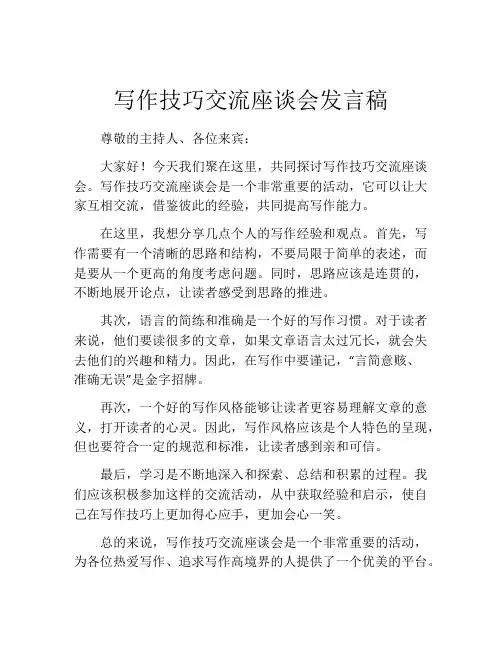 写作技巧交流座谈会发言稿

尊敬的主持人、各位来宾：

大家好！今天我们聚在这里，共同探讨写作技巧交流座谈会。写作技巧交流座谈会是一个非常重要的活动，它可以让大家互相交流，借鉴彼此的经验，共同提高写作能力。

在这里，我想分享几点个人的写作经验和观点。首先，写作需要有一个清晰的思路和结构，不要局限于简单的表述，而是要从一个更高的角度考虑问题。同时，思路应该是连贯的，不断地展开论点，让读者感受到思路的推进。

其次，语言的简练和准确是一个好的写作习惯。对于读者来说，他们要读很多的文章，如果文章语言太过冗长，就会失去他们的兴趣和精力。因此，在写作中要谨记，“言简意赅、准确无误”是金字招牌。

再次，一个好的写作风格能够让读者更容易理解文章的意义，打开读者的心灵。因此，写作风格应该是个人特色的呈现，但也要符合一定的规范和标准，让读者感到亲和可信。

最后，学习是不断地深入和探索、总结和积累的过程。我们应该积极参加这样的交流活动，从中获取经验和启示，使自己在写作技巧上更加得心应手，更加会心一笑。

总的来说，写作技巧交流座谈会是一个非常重要的活动，为各位热爱写作、追求写作高境界的人提供了一个优美的平台。